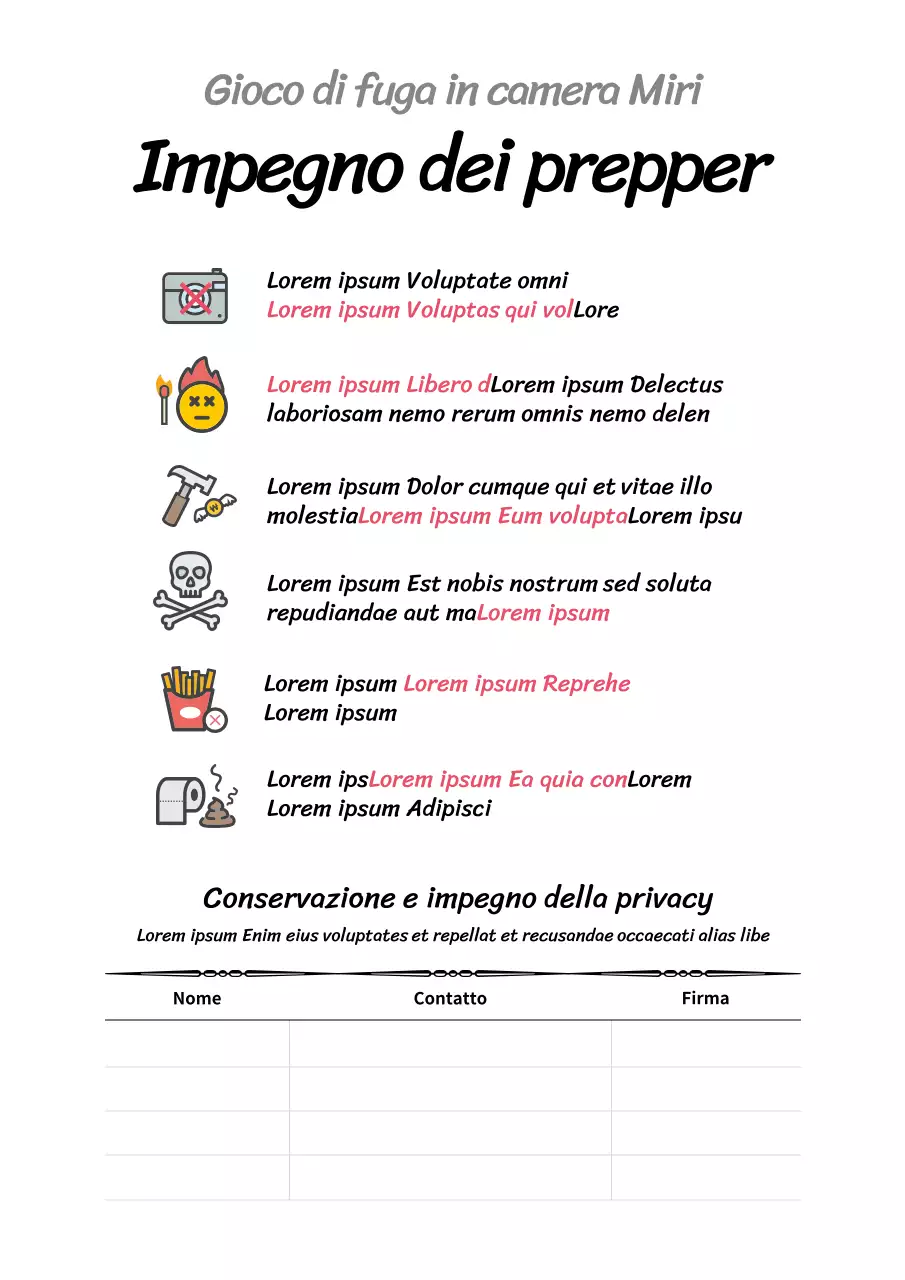 Gioco di fuga in camera Miri

Impegno dei prepper

Lorem ipsum Voluptate omni
Lorem ipsum Voluptas qui volLore

Lorem ipsum Libero dLorem ipsum Delectus laboriosam nemo rerum omnis nemo delen

Lorem ipsum Dolor cumque qui et vitae illo molestiaLorem ipsum Eum voluptaLorem ipsu

Lorem ipsum Est nobis nostrum sed soluta repudiandae aut maLorem ipsum

Lorem ipsum Lorem ipsum Reprehe
Lorem ipsum

Lorem ipsLorem ipsum Ea quia conLorem
Lorem ipsum Adipisci

Conservazione e impegno della privacy

Lorem ipsum Enim eius voluptates et repellat et recusandae occaecati alias libe

| Nome | Contatto | Firma |
|---|---|---|
| | | |
| | | |
| | | |
| | | |